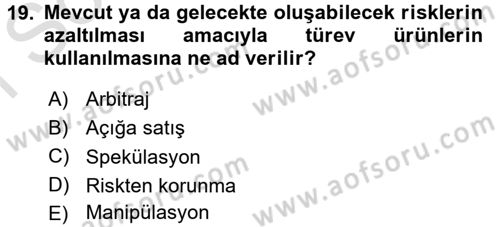 19. Mevcut ya da gelecekte oluşabilecek risklerin azaltılması amacıyla türev ürünlerin kullanılmasına ne ad verilir?

A) Arbitraj
B) Açığa satış
C) Spekülasyon
D) Riskten korunma
E) Manipülasyon

www.aofsoru.com www.aofsoru.com www.aofsoru.com www.aofsoru.com www.aofsoru.com